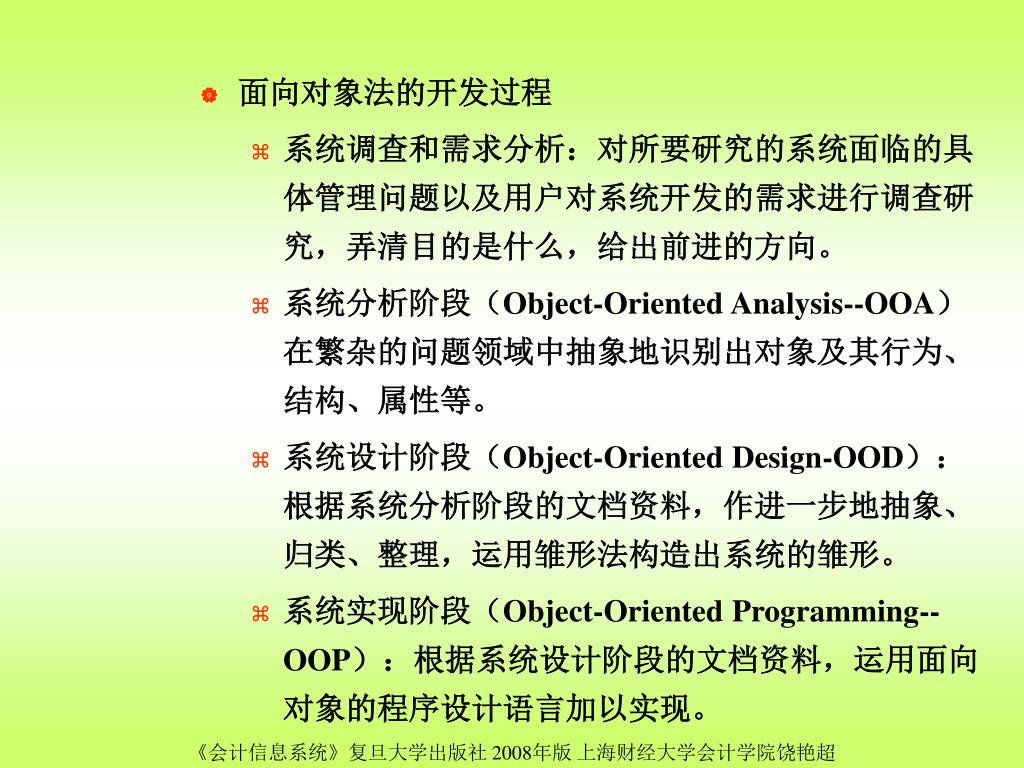 面向对象法的开发过程

系统调查和需求分析：对所要研究的系统面临的具体管理问题以及用户对系统开发的需求进行调查研究，弄清目的是什么，给出前进的方向。

系统分析阶段（Object-Oriented Analysis--OOA）在繁杂的问题领域中抽象地识别出对象及其行为、结构、属性等。

系统设计阶段（Object-Oriented Design-OOD）：根据系统分析阶段的文档资料，作进一步地抽象、归类、整理，运用雏形法构造出系统的雏形。

系统实现阶段（Object-Oriented Programming--OOP）：根据系统设计阶段的文档资料，运用面向对象的程序设计语言加以实现。

《会计信息系统》复旦大学出版社 2008年版 上海财经大学会计学院饶艳超